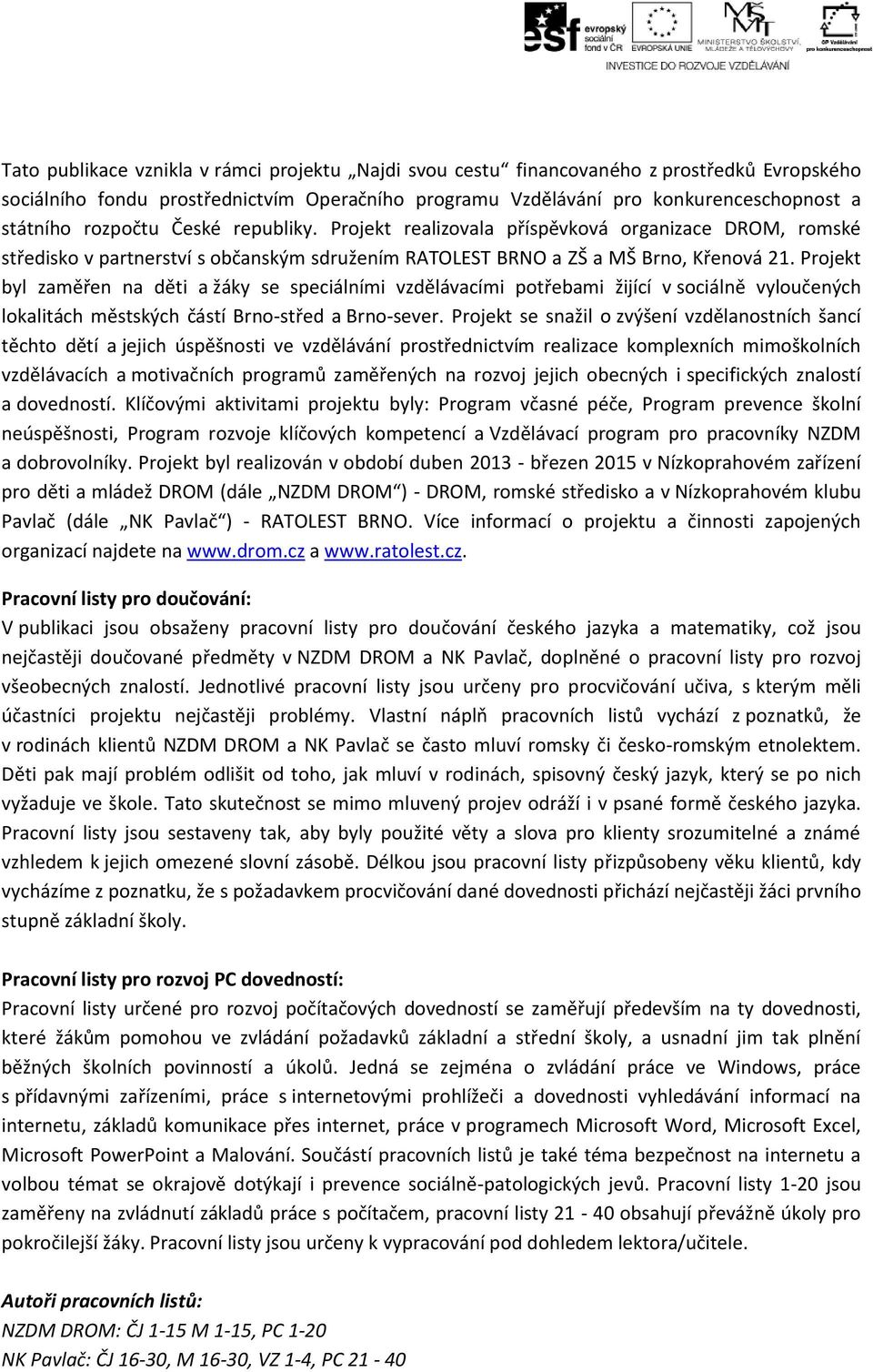 esf evropský sociální fond v ČR EVROPSKÁ UNIE MINISTERSTVO ŠKOLSTVÍ, MLÁDEŽE A TĚLOVÝCHOVY OP Vzdělávání pro konkurenceschopnost
INVESTICE DO ROZVOJE VZDĚLÁVÁNÍ

Tato publikace vznikla v rámci projektu „Najdi svou cestu“ financovaného z prostředků Evropského sociálního fondu prostřednictvím Operačního programu Vzdělávání pro konkurenceschopnost a státního rozpočtu České republiky. Projekt realizovala příspěvková organizace DROM, romské středisko v partnerství s občanským sdružením RATOLEST BRNO a ZŠ a MŠ Brno, Křenová 21. Projekt byl zaměřen na děti a žáky se speciálními vzdělávacími potřebami žijící v sociálně vyloučených lokalitách městských částí Brno-střed a Brno-sever. Projekt se snažil o zvýšení vzdělanostních šancí těchto dětí a jejich úspěšnosti ve vzdělávání prostřednictvím realizace komplexních mimoškolních vzdělávacích a motivačních programů zaměřených na rozvoj jejich obecných i specifických znalostí a dovedností. Klíčovými aktivitami projektu byly: Program včasné péče, Program prevence školní neúspěšnosti, Program rozvoje klíčových kompetencí a Vzdělávací program pro pracovníky NZDM a dobrovolníky. Projekt byl realizován v období duben 2013 - březen 2015 v Nízkoprahovém zařízení pro děti a mládež DROM (dále „NZDM DROM“) - DROM, romské středisko a v Nízkoprahovém klubu Pavlač (dále „NK Pavlač“) - RATOLEST BRNO. Více informací o projektu a činnosti zapojených organizací najdete na www.drom.cz a www.ratolest.cz.

Pracovní listy pro doučování:
V publikaci jsou obsaženy pracovní listy pro doučování českého jazyka a matematiky, což jsou nejčastěji doučované předměty v NZDM DROM a NK Pavlač, doplněné o pracovní listy pro rozvoj všeobecných znalostí. Jednotlivé pracovní listy jsou určeny pro procvičování učiva, s kterým měli účastníci projektu nejčastěji problémy. Vlastní náplň pracovních listů vychází z poznatků, že v rodinách klientů NZDM DROM a NK Pavlač se často mluví romsky či česko-romským etnolektem. Děti pak mají problém odlišit od toho, jak mluví v rodinách, spisovný český jazyk, který se po nich vyžaduje ve škole. Tato skutečnost se mimo mluvený projev odráží i v psané formě českého jazyka. Pracovní listy jsou sestaveny tak, aby byly použité věty a slova pro klienty srozumitelné a známé vzhledem k jejich omezené slovní zásobě. Délkou jsou pracovní listy přizpůsobeny věku klientů, kdy vycházíme z poznatku, že s požadavkem procvičování dané dovednosti přichází nejčastěji žáci prvního stupně základní školy.

Pracovní listy pro rozvoj PC dovedností:
Pracovní listy určené pro rozvoj počítačových dovedností se zaměřují především na ty dovednosti, které žákům pomohou ve zvládání požadavků základní a střední školy, a usnadní jim tak plnění běžných školních povinností a úkolů. Jedná se zejména o zvládání práce ve Windows, práce s přídavnými zařízeními, práce s internetovými prohlížeči a dovednosti vyhledávání informací na internetu, základů komunikace přes internet, práce v programech Microsoft Word, Microsoft Excel, Microsoft PowerPoint a Malování. Součástí pracovních listů je také téma bezpečnost na internetu a volbou témat se okrajově dotýkají i prevence sociálně-patologických jevů. Pracovní listy 1-20 jsou zaměřeny na zvládnutí základů práce s počítačem, pracovní listy 21 - 40 obsahují převážně úkoly pro pokročilejší žáky. Pracovní listy jsou určeny k vypracování pod dohledem lektora/učitele.

Autoři pracovních listů:
NZDM DROM: ČJ 1-15 M 1-15, PC 1-20
NK Pavlač: ČJ 16-30, M 16-30, VZ 1-4, PC 21 - 40